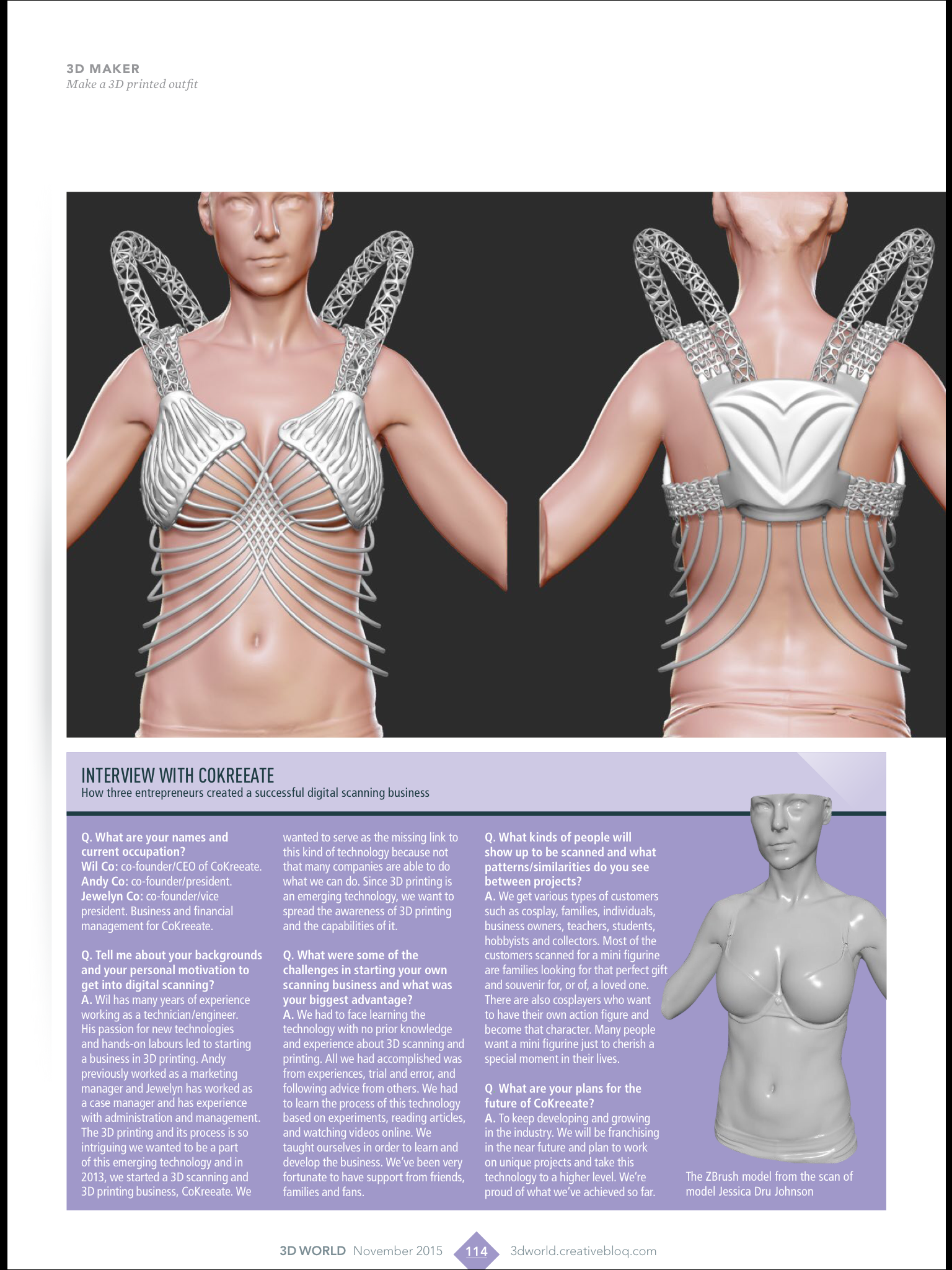 3D MAKER
Make a 3D printed outfit

INTERVIEW WITH COKREEATE
How three entrepreneurs created a successful digital scanning business

Q. What are your names and current occupation?
Wil Co: co-founder/CEO of CoKreeate. Andy Co: co-founder/president. Jewelyn Co: co-founder/vice president. Business and financial management for CoKreeate.

Q. Tell me about your backgrounds and your personal motivation to get into digital scanning?
A. Wil has many years of experience working as a technician/engineer. His passion for new technologies and hands-on labours led to starting a business in 3D printing. Andy previously worked as a marketing manager and Jewelyn has worked as a case manager and has experience with administration and management. The 3D printing and its process is so intriguing we wanted to be a part of this emerging technology and in 2013, we started a 3D scanning and 3D printing business, CoKreeate. We wanted to serve as the missing link to this kind of technology because not that many companies are able to do what we can do. Since 3D printing is an emerging technology, we want to spread the awareness of 3D printing and the capabilities of it.

Q. What were some of the challenges in starting your own scanning business and what was your biggest advantage?
A. We had to face learning the technology with no prior knowledge and experience about 3D scanning and printing. All we had accomplished was from experiences, trial and error, and following advice from others. We had to learn the process of this technology based on experiments, reading articles, and watching videos online. We taught ourselves in order to learn and develop the business. We've been very fortunate to have support from friends, families and fans.

Q. What kinds of people will show up to be scanned and what patterns/similarities do you see between projects?
A. We get various types of customers such as cosplay, families, individuals, business owners, teachers, students, hobbyists and collectors. Most of the customers scanned for a mini figurine are families looking for that perfect gift and souvenir for, or of, a loved one. There are also cosplayers who want to have their own action figure and become that character. Many people want a mini figurine just to cherish a special moment in their lives.

Q What are your plans for the future of CoKreeate?
A. To keep developing and growing in the industry. We will be franchising in the near future and plan to work on unique projects and take this technology to a higher level. We're proud of what we've achieved so far.

The ZBrush model from the scan of model Jessica Dru Johnson

3D WORLD November 2015 114 3dworld.creativebloq.com